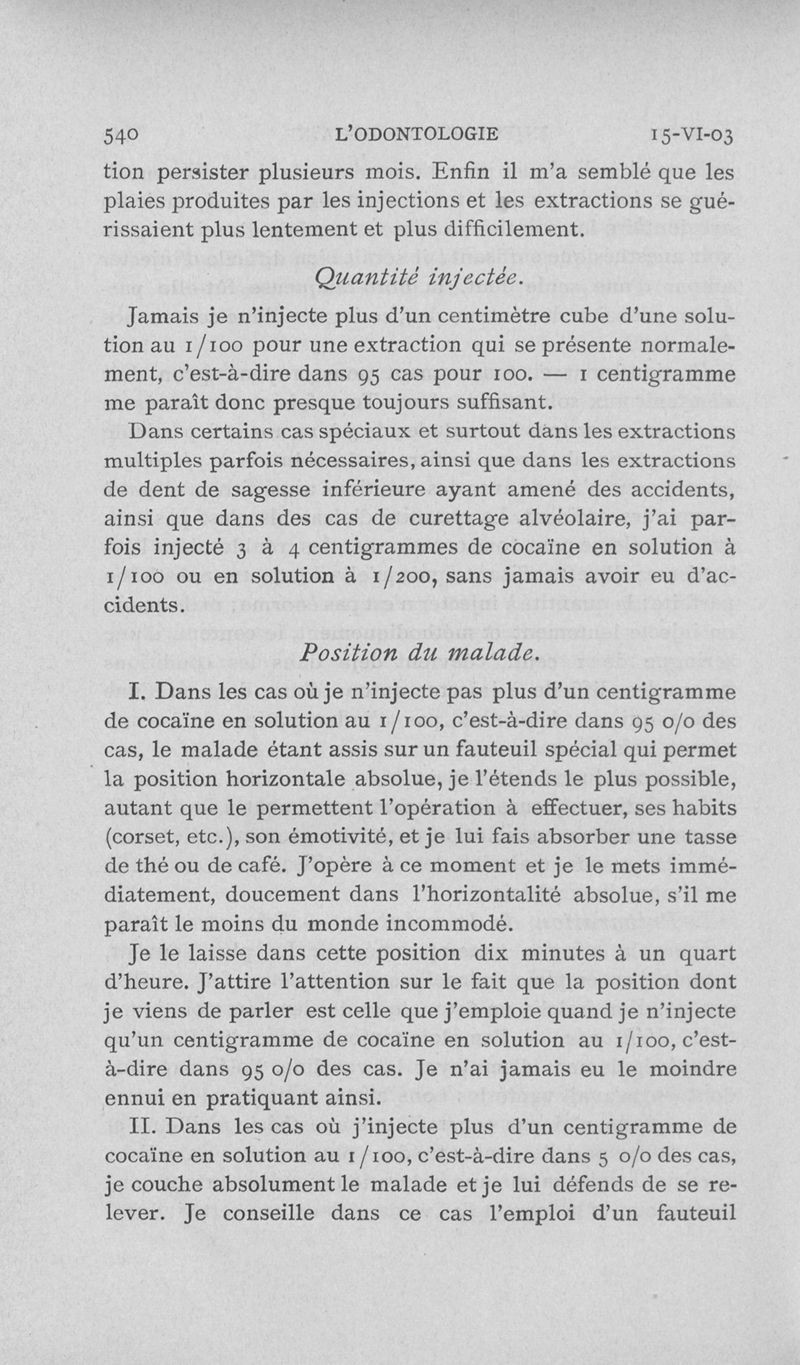 540 L'ODONTOLOGIE 15-VI-03

tion persister plusieurs mois. Enfin il m'a semblé que les plaies produites par les injections et les extractions se guérissaient plus lentement et plus difficilement.

Quantité injectée.

Jamais je n'injecte plus d'un centimètre cube d'une solution au 1/100 pour une extraction qui se présente normalement, c'est-à-dire dans 95 cas pour 100. — 1 centigramme me paraît donc presque toujours suffisant.

Dans certains cas spéciaux et surtout dans les extractions multiples parfois nécessaires, ainsi que dans les extractions de dent de sagesse inférieure ayant amené des accidents, ainsi que dans des cas de curettage alvéolaire, j'ai parfois injecté 3 à 4 centigrammes de cocaïne en solution à 1/100 ou en solution à 1/200, sans jamais avoir eu d'accidents.

Position du malade.

I. Dans les cas où je n'injecte pas plus d'un centigramme de cocaïne en solution au 1/100, c'est-à-dire dans 95 o/o des cas, le malade étant assis sur un fauteuil spécial qui permet la position horizontale absolue, je l'étends le plus possible, autant que le permettent l'opération à effectuer, ses habits (corset, etc.), son émotivité, et je lui fais absorber une tasse de thé ou de café. J'opère à ce moment et je le mets immédiatement, doucement dans l'horizontalité absolue, s'il me paraît le moins du monde incommodé.

Je le laisse dans cette position dix minutes à un quart d'heure. J'attire l'attention sur le fait que la position dont je viens de parler est celle que j'emploie quand je n'injecte qu'un centigramme de cocaïne en solution au 1/100, c'est-à-dire dans 95 o/o des cas. Je n'ai jamais eu le moindre ennui en pratiquant ainsi.

II. Dans les cas où j'injecte plus d'un centigramme de cocaïne en solution au 1/100, c'est-à-dire dans 5 o/o des cas, je couche absolument le malade et je lui défends de se relever. Je conseille dans ce cas l'emploi d'un fauteuil